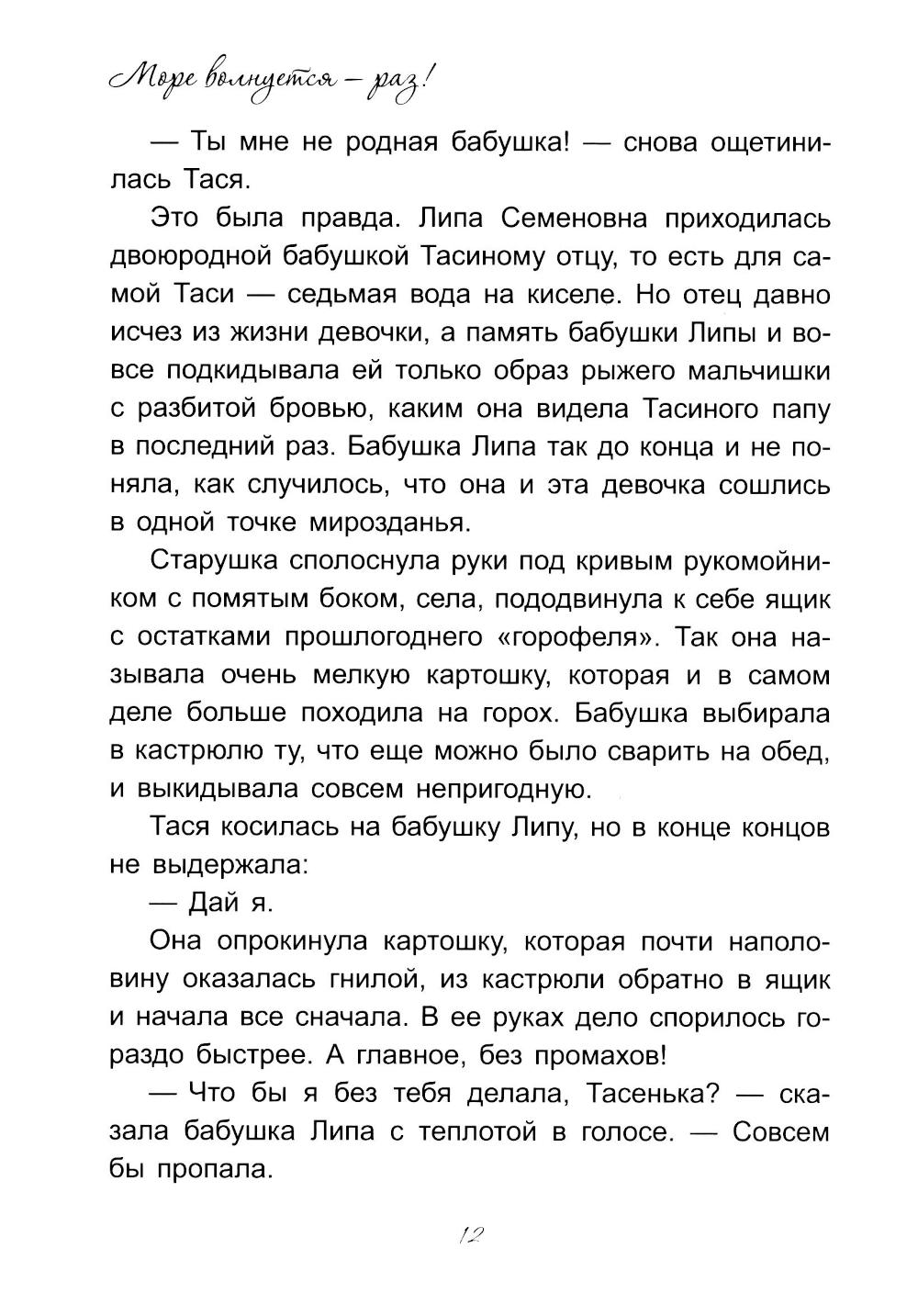 Море волнуется — раз!

— Ты мне не родная бабушка! — снова ощетинилась Тася.

Это была правда. Липа Семеновна приходилась двоюродной бабушкой Тасиному отцу, то есть для самой Таси — седьмая вода на киселе. Но отец давно исчез из жизни девочки, а память бабушки Липы и вовсе подкидывала ей только образ рыжего мальчишки с разбитой бровью, каким она видела Тасиного папу в последний раз. Бабушка Липа так до конца и не поняла, как случилось, что она и эта девочка сошлись в одной точке мирозданья.

Старушка сполоснула руки под кривым рукомойником с помятым боком, села, пододвинула к себе ящик с остатками прошлогоднего «горофеля». Так она называла очень мелкую картошку, которая и в самом деле больше походила на горох. Бабушка выбирала в кастрюлю ту, что еще можно было сварить на обед, и выкидывала совсем непригодную.

Тася косилась на бабушку Липу, но в конце концов не выдержала:

— Дай я.

Она опрокинула картошку, которая почти наполовину оказалась гнилой, из кастрюли обратно в ящик и начала все сначала. В ее руках дело спорилось гораздо быстрее. А главное, без промахов!

— Что бы я без тебя делала, Тасенька? — сказала бабушка Липа с теплотой в голосе. — Совсем бы пропала.

12